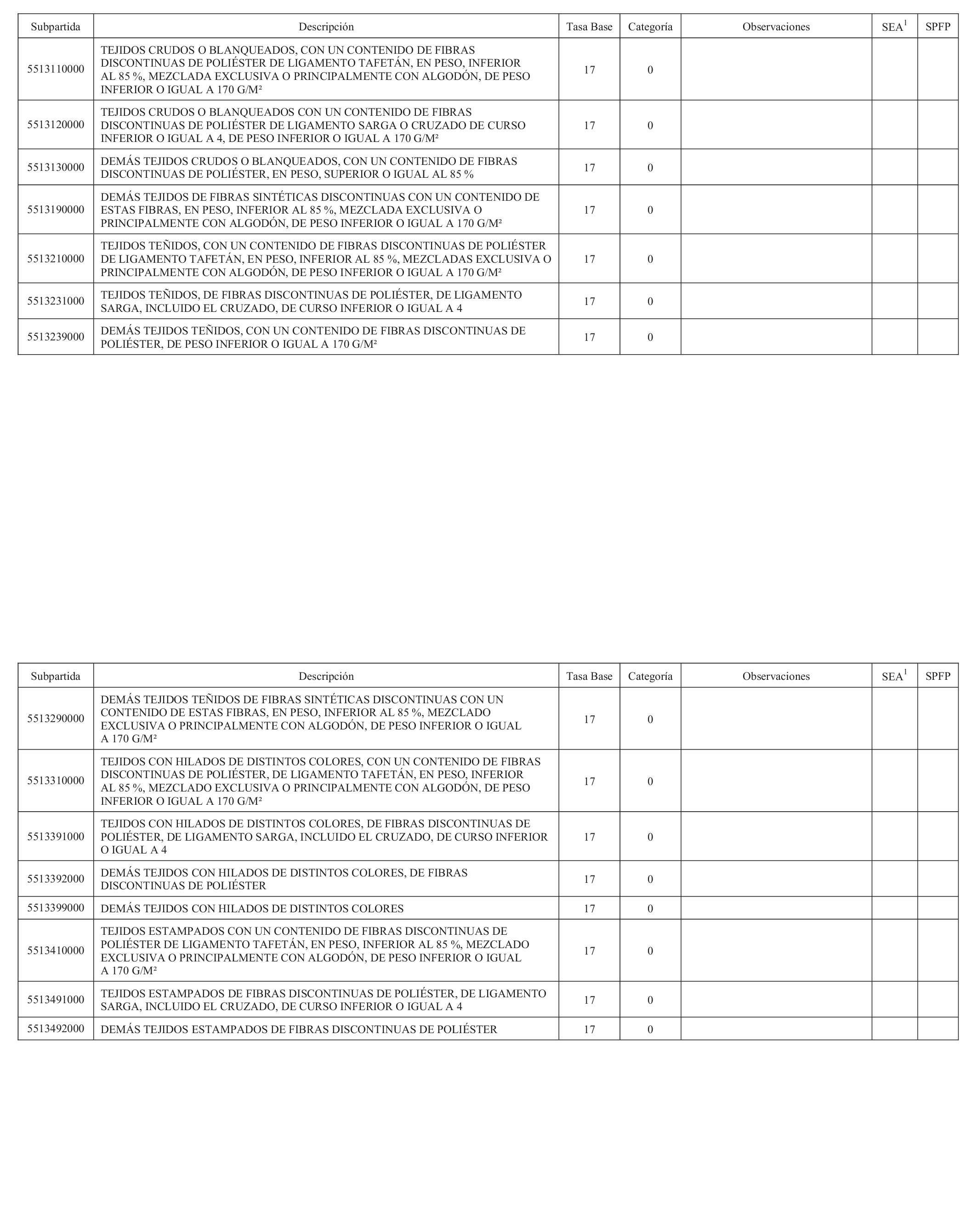 | Subpartida | Descripción | Tasa Base | Categoría | Observaciones | SEA$^1$ | SPFP |
|---|---|---|---|---|---|---|
| 5513110000 | TEJIDOS CRUDOS O BLANQUEADOS, CON UN CONTENIDO DE FIBRAS DISCONTINUAS DE POLIÉSTER DE LIGAMENTO TAFETÁN, EN PESO, INFERIOR AL 85 %, MEZCLADA EXCLUSIVA O PRINCIPALMENTE CON ALGODÓN, DE PESO INFERIOR O IGUAL A 170 G/M² | 17 | 0 | | | |
| 5513120000 | TEJIDOS CRUDOS O BLANQUEADOS CON UN CONTENIDO DE FIBRAS DISCONTINUAS DE POLIÉSTER DE LIGAMENTO SARGA O CRUZADO DE CURSO INFERIOR O IGUAL A 4, DE PESO INFERIOR O IGUAL A 170 G/M² | 17 | 0 | | | |
| 5513130000 | DEMÁS TEJIDOS CRUDOS O BLANQUEADOS, CON UN CONTENIDO DE FIBRAS DISCONTINUAS DE POLIÉSTER, EN PESO, SUPERIOR O IGUAL AL 85 % | 17 | 0 | | | |
| 5513190000 | DEMÁS TEJIDOS DE FIBRAS SINTÉTICAS DISCONTINUAS CON UN CONTENIDO DE ESTAS FIBRAS, EN PESO, INFERIOR AL 85 %, MEZCLADA EXCLUSIVA O PRINCIPALMENTE CON ALGODÓN, DE PESO INFERIOR O IGUAL A 170 G/M² | 17 | 0 | | | |
| 5513210000 | TEJIDOS TEÑIDOS, CON UN CONTENIDO DE FIBRAS DISCONTINUAS DE POLIÉSTER DE LIGAMENTO TAFETÁN, EN PESO, INFERIOR AL 85 %, MEZCLADAS EXCLUSIVA O PRINCIPALMENTE CON ALGODÓN, DE PESO INFERIOR O IGUAL A 170 G/M² | 17 | 0 | | | |
| 5513231000 | TEJIDOS TEÑIDOS, DE FIBRAS DISCONTINUAS DE POLIÉSTER, DE LIGAMENTO SARGA, INCLUIDO EL CRUZADO, DE CURSO INFERIOR O IGUAL A 4 | 17 | 0 | | | |
| 5513239000 | DEMÁS TEJIDOS TEÑIDOS, CON UN CONTENIDO DE FIBRAS DISCONTINUAS DE POLIÉSTER, DE PESO INFERIOR O IGUAL A 170 G/M² | 17 | 0 | | | |

| Subpartida | Descripción | Tasa Base | Categoría | Observaciones | SEA$^1$ | SPFP |
|---|---|---|---|---|---|---|
| 5513290000 | DEMÁS TEJIDOS TEÑIDOS DE FIBRAS SINTÉTICAS DISCONTINUAS CON UN CONTENIDO DE ESTAS FIBRAS, EN PESO, INFERIOR AL 85 %, MEZCLADO EXCLUSIVA O PRINCIPALMENTE CON ALGODÓN, DE PESO INFERIOR O IGUAL A 170 G/M² | 17 | 0 | | | |
| 5513310000 | TEJIDOS CON HILADOS DE DISTINTOS COLORES, CON UN CONTENIDO DE FIBRAS DISCONTINUAS DE POLIÉSTER, DE LIGAMENTO TAFETÁN, EN PESO, INFERIOR AL 85 %, MEZCLADO EXCLUSIVA O PRINCIPALMENTE CON ALGODÓN, DE PESO INFERIOR O IGUAL A 170 G/M² | 17 | 0 | | | |
| 5513391000 | TEJIDOS CON HILADOS DE DISTINTOS COLORES, DE FIBRAS DISCONTINUAS DE POLIÉSTER, DE LIGAMENTO SARGA, INCLUIDO EL CRUZADO, DE CURSO INFERIOR O IGUAL A 4 | 17 | 0 | | | |
| 5513392000 | DEMÁS TEJIDOS CON HILADOS DE DISTINTOS COLORES, DE FIBRAS DISCONTINUAS DE POLIÉSTER | 17 | 0 | | | |
| 5513399000 | DEMÁS TEJIDOS CON HILADOS DE DISTINTOS COLORES | 17 | 0 | | | |
| 5513410000 | TEJIDOS ESTAMPADOS CON UN CONTENIDO DE FIBRAS DISCONTINUAS DE POLIÉSTER DE LIGAMENTO TAFETÁN, EN PESO, INFERIOR AL 85 %, MEZCLADO EXCLUSIVA O PRINCIPALMENTE CON ALGODÓN, DE PESO INFERIOR O IGUAL A 170 G/M² | 17 | 0 | | | |
| 5513491000 | TEJIDOS ESTAMPADOS DE FIBRAS DISCONTINUAS DE POLIÉSTER, DE LIGAMENTO SARGA, INCLUIDO EL CRUZADO, DE CURSO INFERIOR O IGUAL A 4 | 17 | 0 | | | |
| 5513492000 | DEMÁS TEJIDOS ESTAMPADOS DE FIBRAS DISCONTINUAS DE POLIÉSTER | 17 | 0 | | | |